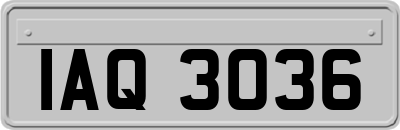 IAQ 3036